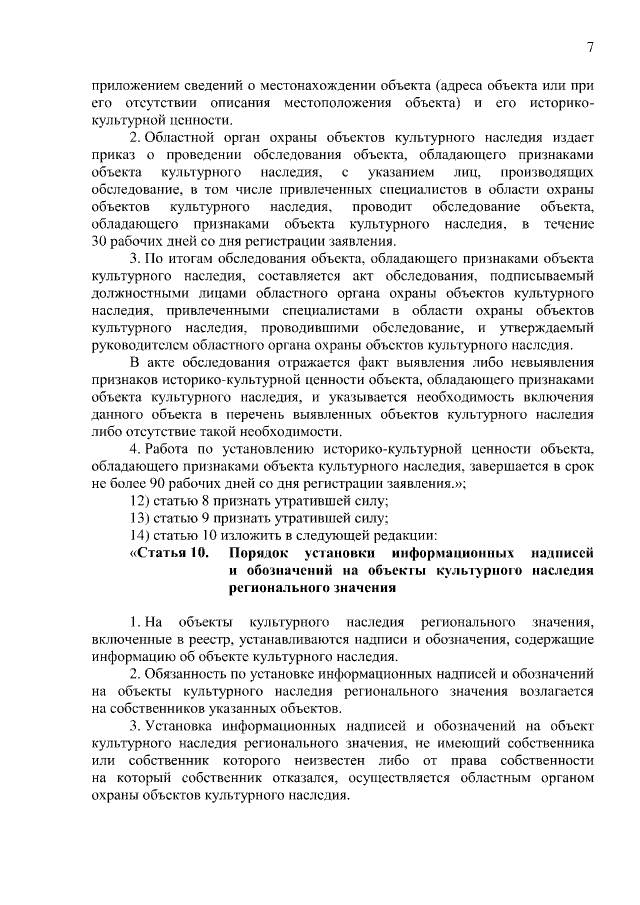 7

приложением сведений о местонахождении объекта (адреса объекта или при его отсутствии описания местоположения объекта) и его историко-культурной ценности.

2. Областной орган охраны объектов культурного наследия издает приказ о проведении обследования объекта, обладающего признаками объекта культурного наследия, с указанием лиц, производящих обследование, в том числе привлеченных специалистов в области охраны объектов культурного наследия, проводит обследование объекта, обладающего признаками объекта культурного наследия, в течение 30 рабочих дней со дня регистрации заявления.

3. По итогам обследования объекта, обладающего признаками объекта культурного наследия, составляется акт обследования, подписываемый должностными лицами областного органа охраны объектов культурного наследия, привлеченными специалистами в области охраны объектов культурного наследия, проводившими обследование, и утверждаемый руководителем областного органа охраны объектов культурного наследия.

В акте обследования отражается факт выявления либо невыявления признаков историко-культурной ценности объекта, обладающего признаками объекта культурного наследия, и указывается необходимость включения данного объекта в перечень выявленных объектов культурного наследия либо отсутствие такой необходимости.

4. Работа по установлению историко-культурной ценности объекта, обладающего признаками объекта культурного наследия, завершается в срок не более 90 рабочих дней со дня регистрации заявления.»;

12) статью 8 признать утратившей силу;

13) статью 9 признать утратившей силу;

14) статью 10 изложить в следующей редакции:

«Статья 10. Порядок установки информационных надписей и обозначений на объекты культурного наследия регионального значения

1. На объекты культурного наследия регионального значения, включенные в реестр, устанавливаются надписи и обозначения, содержащие информацию об объекте культурного наследия.

2. Обязанность по установке информационных надписей и обозначений на объекты культурного наследия регионального значения возлагается на собственников указанных объектов.

3. Установка информационных надписей и обозначений на объект культурного наследия регионального значения, не имеющий собственника или собственник которого неизвестен либо от права собственности на который собственник отказался, осуществляется областным органом охраны объектов культурного наследия.